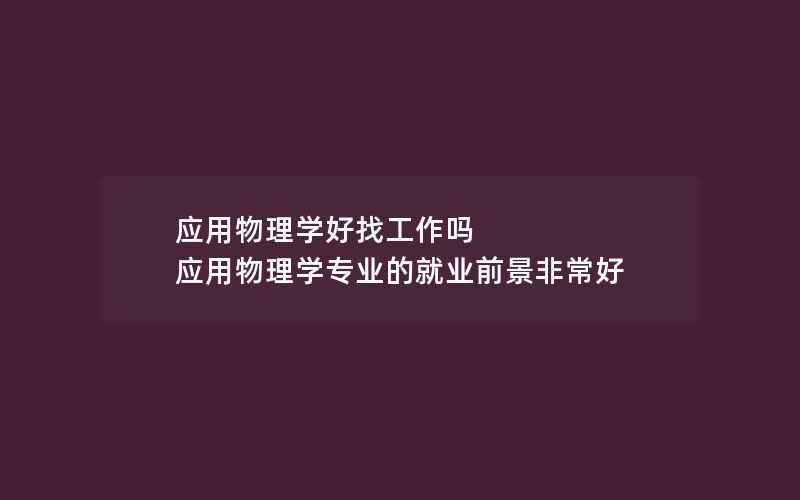 应用物理学好找工作吗
应用物理学专业的就业前景非常好